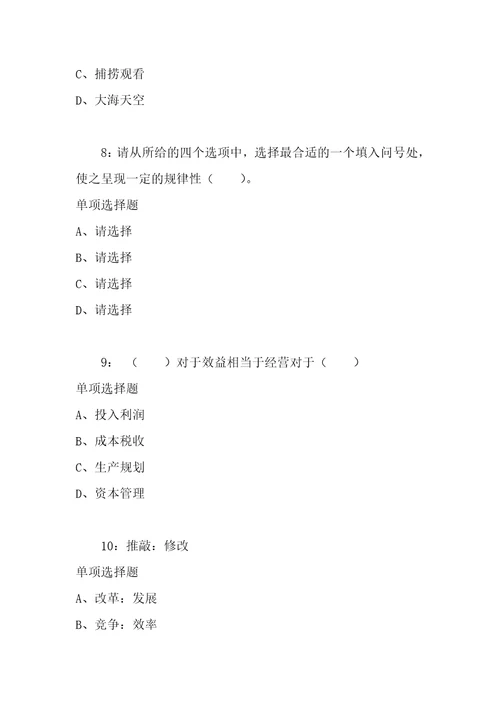 C、捕捞观看

D、大海天空

8：请从所给的四个选项中，选择最合适的一个填入问号处，使之呈现一定的规律性（　　）。

单项选择题

A、请选择

B、请选择

C、请选择

D、请选择

9：（　　）对于效益相当于经营对于（　　）

单项选择题

A、投入利润

B、成本税收

C、生产规划

D、资本管理

10：推敲：修改

单项选择题

A、改革：发展

B、竞争：效率